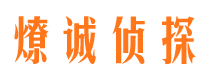 燎诚侦探